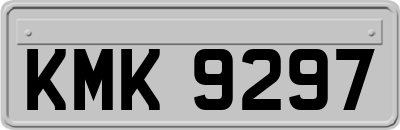 KMK 9297